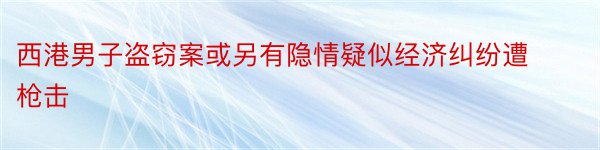 西港男子盗窃案或另有隐情疑似经济纠纷遭枪击